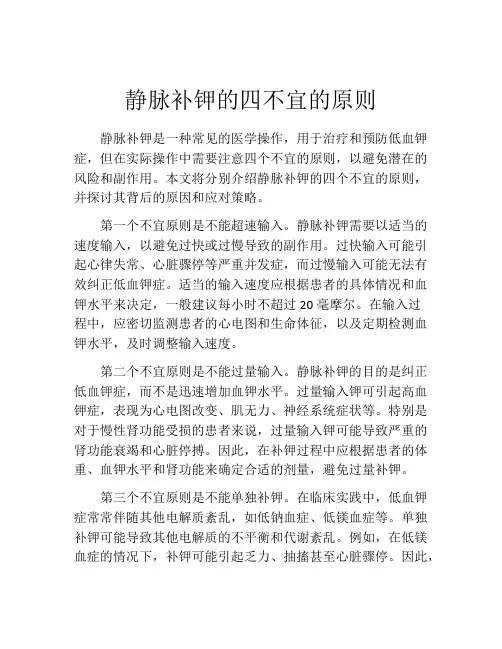 静脉补钾的四不宜的原则

静脉补钾是一种常见的医学操作，用于治疗和预防低血钾症，但在实际操作中需要注意四个不宜的原则，以避免潜在的风险和副作用。本文将分别介绍静脉补钾的四个不宜的原则，并探讨其背后的原因和应对策略。

第一个不宜原则是不能超速输入。静脉补钾需要以适当的速度输入，以避免过快或过慢导致的副作用。过快输入可能引起心律失常、心脏骤停等严重并发症，而过慢输入可能无法有效纠正低血钾症。适当的输入速度应根据患者的具体情况和血钾水平来决定，一般建议每小时不超过 20 毫摩尔。在输入过程中，应密切监测患者的心电图和生命体征，以及定期检测血钾水平，及时调整输入速度。

第二个不宜原则是不能过量输入。静脉补钾的目的是纠正低血钾症，而不是迅速增加血钾水平。过量输入钾可引起高血钾症，表现为心电图改变、肌无力、神经系统症状等。特别是对于慢性肾功能受损的患者来说，过量输入钾可能导致严重的肾功能衰竭和心脏停搏。因此，在补钾过程中应根据患者的体重、血钾水平和肾功能来确定合适的剂量，避免过量补钾。

第三个不宜原则是不能单独补钾。在临床实践中，低血钾症常常伴随其他电解质紊乱，如低钠血症、低镁血症等。单独补钾可能导致其他电解质的不平衡和代谢紊乱。例如，在低镁血症的情况下，补钾可能引起乏力、抽搐甚至心脏骤停。因此，